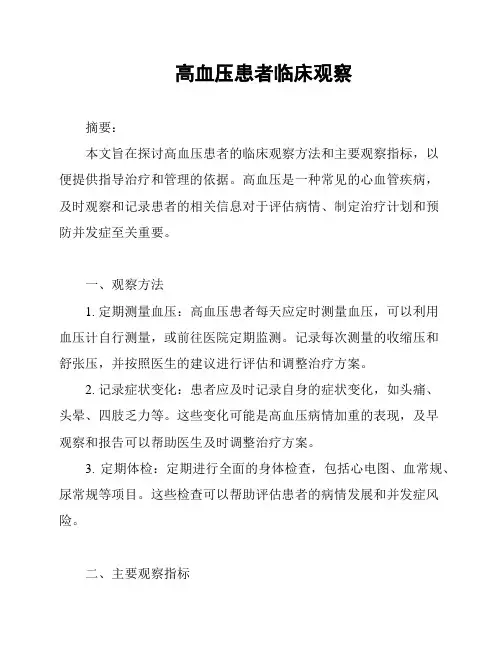 高血压患者临床观察

摘要：

本文旨在探讨高血压患者的临床观察方法和主要观察指标，以便提供指导治疗和管理的依据。高血压是一种常见的心血管疾病，及时观察和记录患者的相关信息对于评估病情、制定治疗计划和预防并发症至关重要。

一、观察方法

1. 定期测量血压：高血压患者每天应定时测量血压，可以利用血压计自行测量，或前往医院定期监测。记录每次测量的收缩压和舒张压，并按照医生的建议进行评估和调整治疗方案。

2. 记录症状变化：患者应及时记录自身的症状变化，如头痛、头晕、四肢乏力等。这些变化可能是高血压病情加重的表现，及早观察和报告可以帮助医生及时调整治疗方案。

3. 定期体检：定期进行全面的身体检查，包括心电图、血常规、尿常规等项目。这些检查可以帮助评估患者的病情发展和并发症风险。

二、主要观察指标